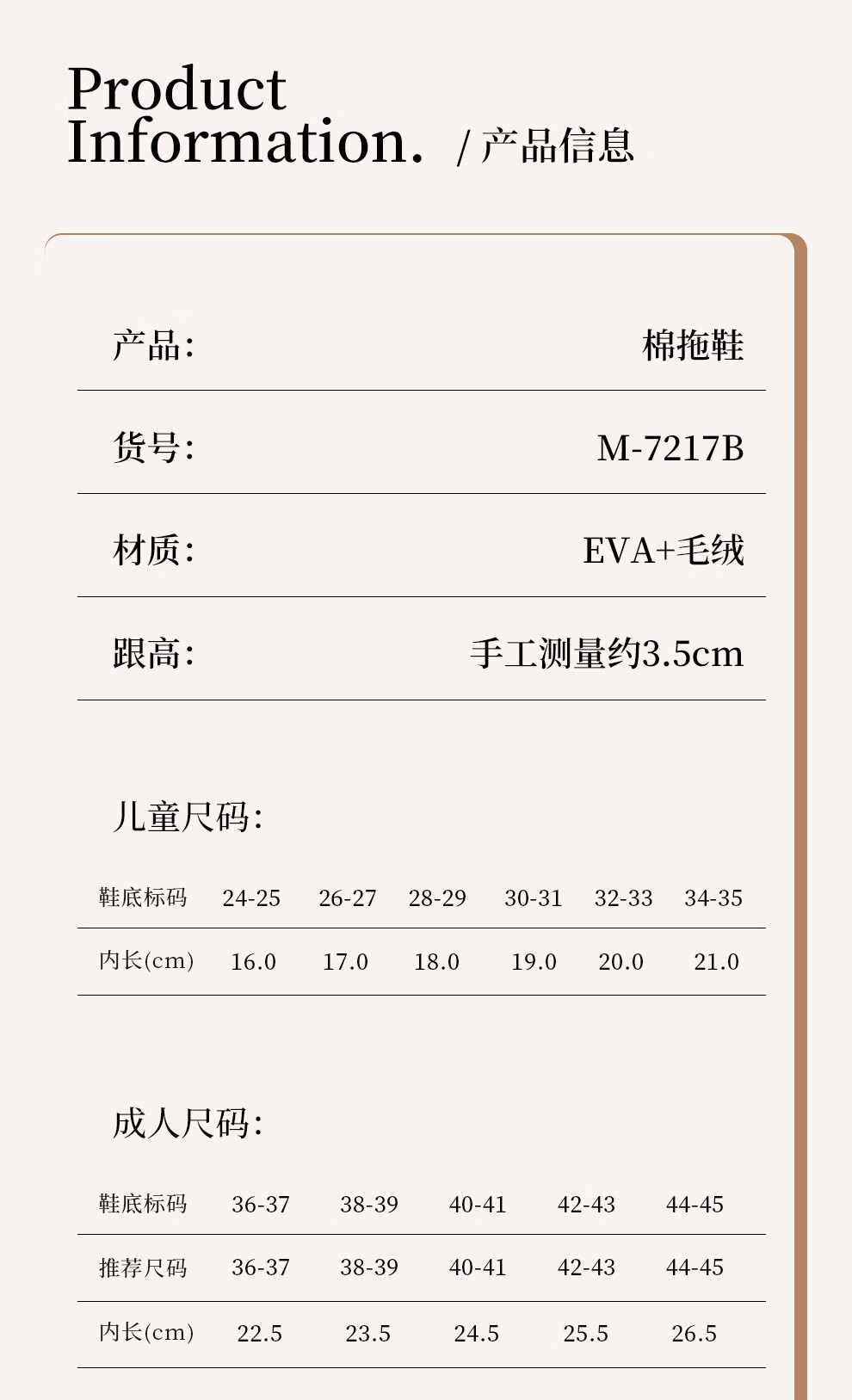 Product Information. / 产品信息

产品: 棉拖鞋

货号: M-7217B

材质: EVA+毛绒

跟高: 手工测量约3.5cm

儿童尺码:

| 鞋底标码 | 24-25 | 26-27 | 28-29 | 30-31 | 32-33 | 34-35 |
|---|---|---|---|---|---|---|
| 内长(cm) | 16.0 | 17.0 | 18.0 | 19.0 | 20.0 | 21.0 |

成人尺码:

| 鞋底标码 | 36-37 | 38-39 | 40-41 | 42-43 | 44-45 |
|---|---|---|---|---|---|
| 推荐尺码 | 36-37 | 38-39 | 40-41 | 42-43 | 44-45 |
| 内长(cm) | 22.5 | 23.5 | 24.5 | 25.5 | 26.5 |